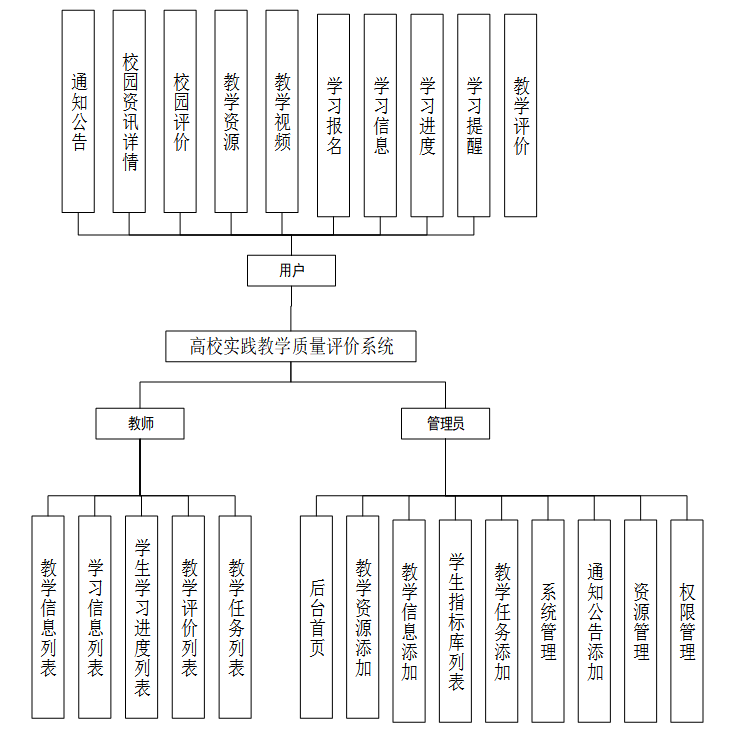 通知公告
校园资讯详情
校园评价
教学资源
教学视频
学习报名
学习信息
学习进度
学习提醒
教学评价

用户

高校实践教学质量评价系统

教师
管理员

教学信息列表
学习信息列表
学生学习进度列表
教学评价列表
教学任务列表

后台首页
教学资源添加
教学信息添加
学生指标库列表
教学任务添加
系统管理
通知公告添加
资源管理
权限管理